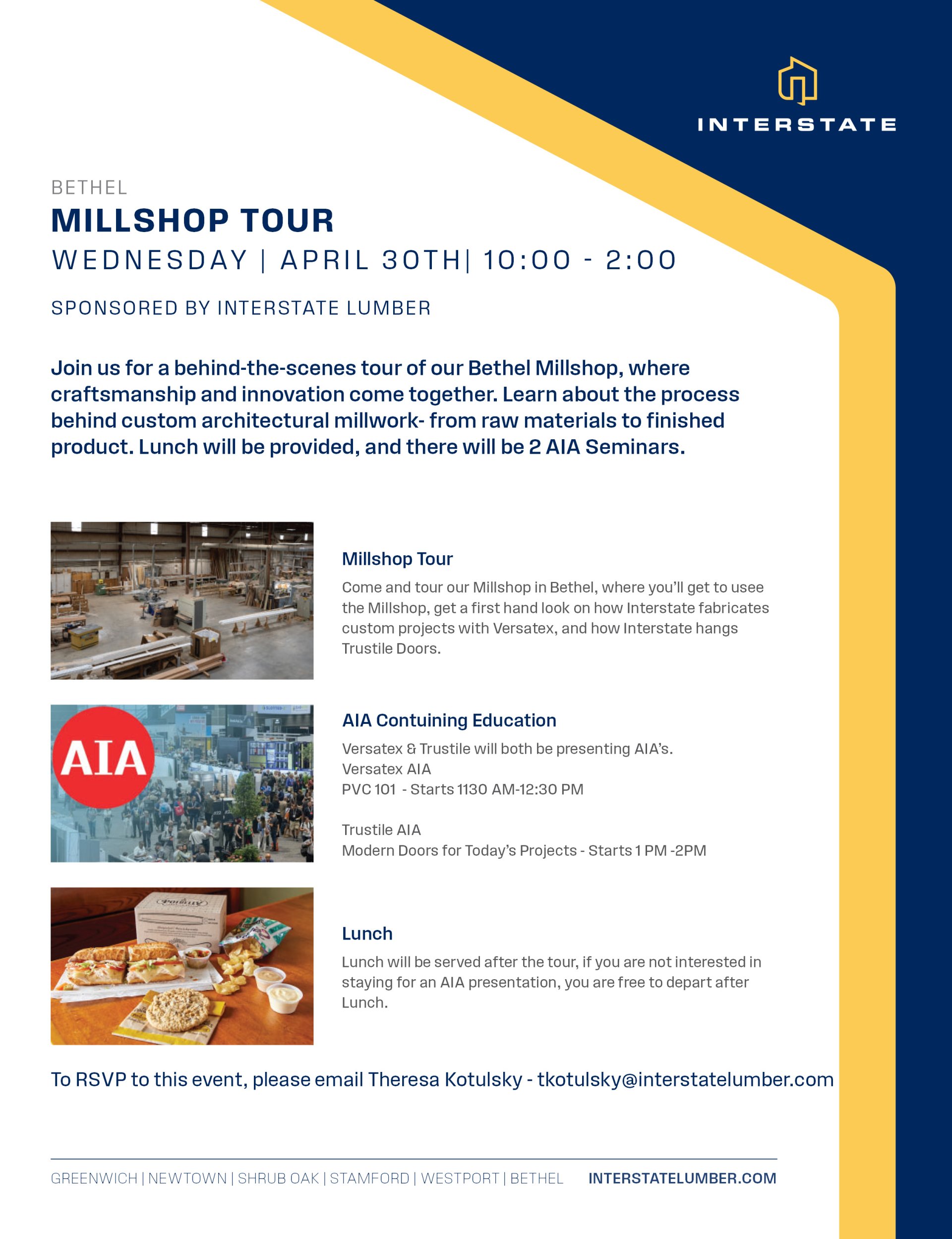 INTERSTATE

BETHEL

MILLSHOP TOUR

WEDNESDAY | APRIL 30TH| 10:00 - 2:00

SPONSORED BY INTERSTATE LUMBER

Join us for a behind-the-scenes tour of our Bethel Millshop, where craftsmanship and innovation come together. Learn about the process behind custom architectural millwork- from raw materials to finished product. Lunch will be provided, and there will be 2 AIA Seminars.

Millshop Tour

Come and tour our Millshop in Bethel, where you'll get to usee the Millshop, get a first hand look on how Interstate fabricates custom projects with Versatex, and how Interstate hangs Trustile Doors.

AIA

AIA Contuining Education

Versatex & Trustile will both be presenting AIA's.
Versatex AIA
PVC 101 - Starts 1130 AM-12:30 PM

Trustile AIA
Modern Doors for Today's Projects - Starts 1 PM -2PM

Lunch

Lunch will be served after the tour, if you are not interested in staying for an AIA presentation, you are free to depart after Lunch.

To RSVP to this event, please email Theresa Kotulsky - tkotulsky@interstatelumber.com

GREENWICH | NEWTOWN | SHRUB OAK | STAMFORD | WESTPORT | BETHEL INTERSTATELUMBER.COM